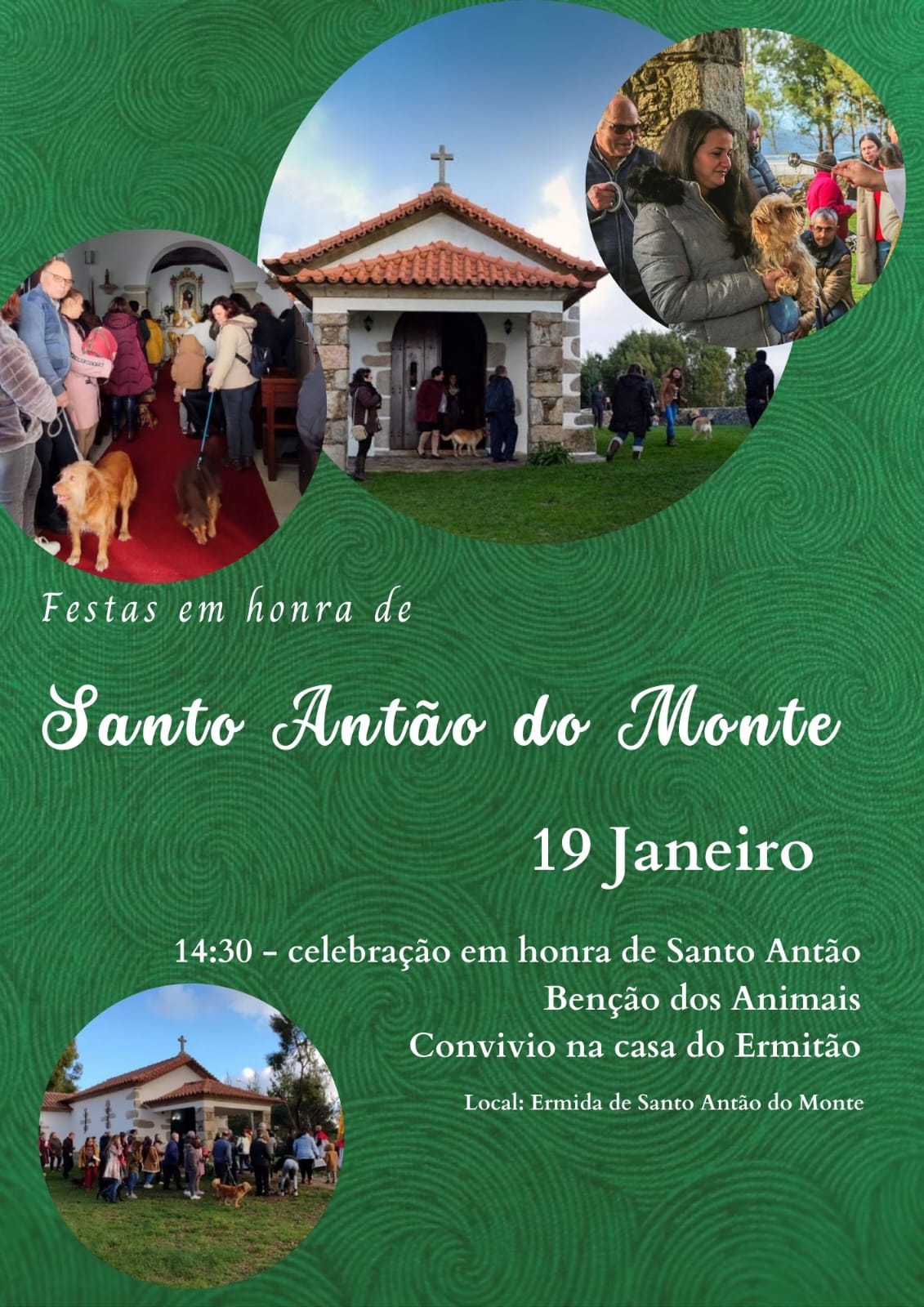 Festas em honra de

Santo Antão do Monte

19 Janeiro

14:30 - celebração em honra de Santo Antão
Benção dos Animais
Convivio na casa do Ermitão

Local: Ermida de Santo Antão do Monte